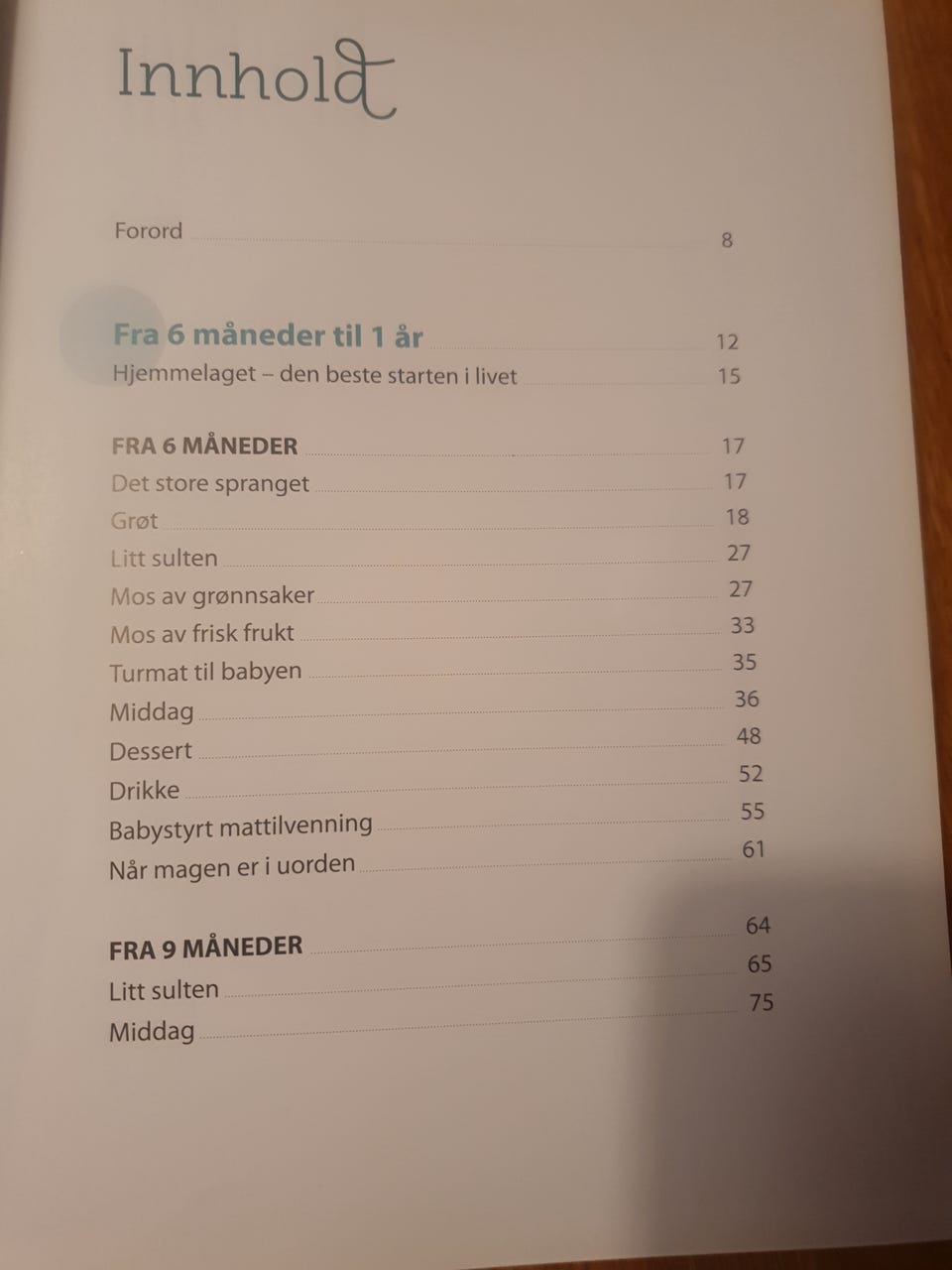 Innhold

Forord 8

Fra 6 måneder til 1 år 12
Hjemmelaget – den beste starten i livet 15

FRA 6 MÅNEDER 17
Det store spranget 17
Grøt 18
Litt sulten 27
Mos av grønnsaker 27
Mos av frisk frukt 33
Turmat til babyen 35
Middag 36
Dessert 48
Drikke 52
Babystyrt mattilvenning 55
Når magen er i uorden 61

FRA 9 MÅNEDER 64
Litt sulten 65
Middag 75